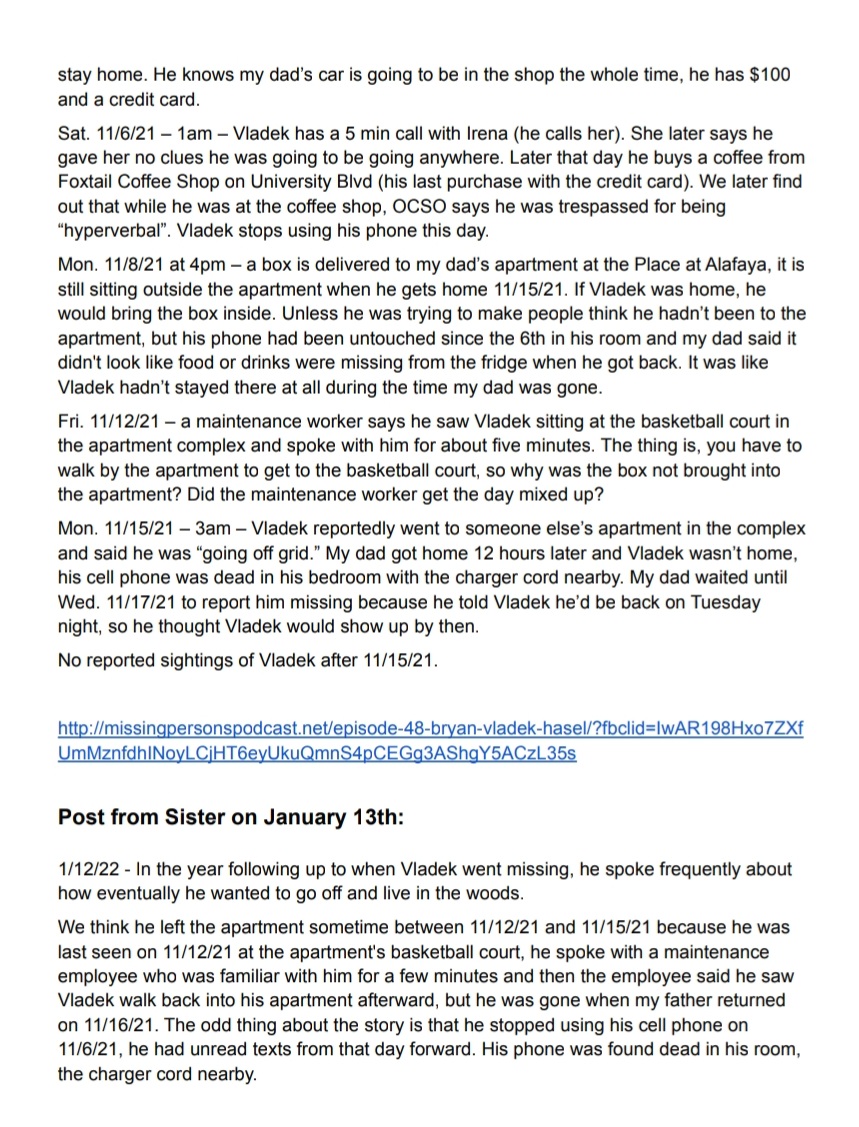 stay home. He knows my dad's car is going to be in the shop the whole time, he has $100 and a credit card.

Sat. 11/6/21 – 1am – Vladek has a 5 min call with Irena (he calls her). She later says he gave her no clues he was going to be going anywhere. Later that day he buys a coffee from Foxtail Coffee Shop on University Blvd (his last purchase with the credit card). We later find out that while he was at the coffee shop, OCSO says he was trespassed for being "hyperverbal". Vladek stops using his phone this day.

Mon. 11/8/21 at 4pm – a box is delivered to my dad's apartment at the Place at Alafaya, it is still sitting outside the apartment when he gets home 11/15/21. If Vladek was home, he would bring the box inside. Unless he was trying to make people think he hadn't been to the apartment, but his phone had been untouched since the 6th in his room and my dad said it didn't look like food or drinks were missing from the fridge when he got back. It was like Vladek hadn't stayed there at all during the time my dad was gone.

Fri. 11/12/21 – a maintenance worker says he saw Vladek sitting at the basketball court in the apartment complex and spoke with him for about five minutes. The thing is, you have to walk by the apartment to get to the basketball court, so why was the box not brought into the apartment? Did the maintenance worker get the day mixed up?

Mon. 11/15/21 – 3am – Vladek reportedly went to someone else's apartment in the complex and said he was "going off grid." My dad got home 12 hours later and Vladek wasn't home, his cell phone was dead in his bedroom with the charger cord nearby. My dad waited until Wed. 11/17/21 to report him missing because he told Vladek he'd be back on Tuesday night, so he thought Vladek would show up by then.

No reported sightings of Vladek after 11/15/21.

http://missingpersonspodcast.net/episode-48-bryan-vladek-hasel/?fbclid=IwAR198Hxo7ZXfUmMznfdhINoyLCjHT6eyUkuQmnS4pCEGg3AShgY5ACzL35s

Post from Sister on January 13th:

1/12/22 - In the year following up to when Vladek went missing, he spoke frequently about how eventually he wanted to go off and live in the woods.

We think he left the apartment sometime between 11/12/21 and 11/15/21 because he was last seen on 11/12/21 at the apartment's basketball court, he spoke with a maintenance employee who was familiar with him for a few minutes and then the employee said he saw Vladek walk back into his apartment afterward, but he was gone when my father returned on 11/16/21. The odd thing about the story is that he stopped using his cell phone on 11/6/21, he had unread texts from that day forward. His phone was found dead in his room, the charger cord nearby.